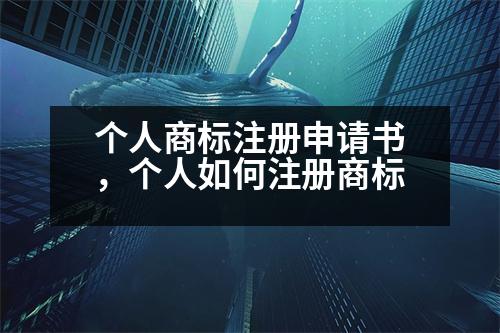 个人商标注册申请书，个人如何注册商标